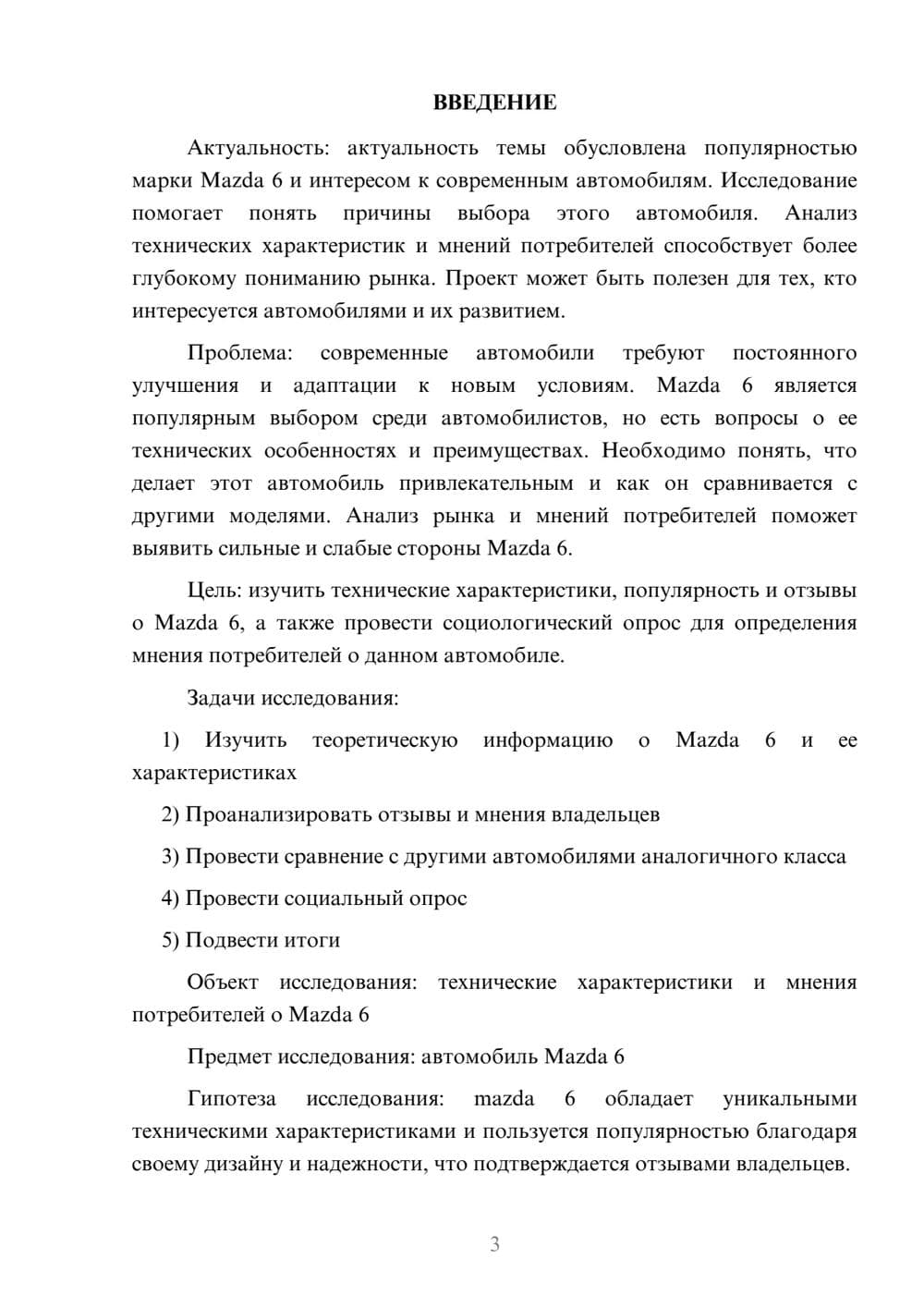 ВВЕДЕНИЕ

Актуальность: актуальность темы обусловлена популярностью марки Mazda 6 и интересом к современным автомобилям. Исследование помогает понять причины выбора этого автомобиля. Анализ технических характеристик и мнений потребителей способствует более глубокому пониманию рынка. Проект может быть полезен для тех, кто интересуется автомобилями и их развитием.

Проблема: современные автомобили требуют постоянного улучшения и адаптации к новым условиям. Mazda 6 является популярным выбором среди автомобилистов, но есть вопросы о ее технических особенностях и преимуществах. Необходимо понять, что делает этот автомобиль привлекательным и как он сравнивается с другими моделями. Анализ рынка и мнений потребителей поможет выявить сильные и слабые стороны Mazda 6.

Цель: изучить технические характеристики, популярность и отзывы о Mazda 6, а также провести социологический опрос для определения мнения потребителей о данном автомобиле.

Задачи исследования:

1) Изучить теоретическую информацию о Mazda 6 и ее характеристиках

2) Проанализировать отзывы и мнения владельцев

3) Провести сравнение с другими автомобилями аналогичного класса

4) Провести социальный опрос

5) Подвести итоги

Объект исследования: технические характеристики и мнения потребителей о Mazda 6

Предмет исследования: автомобиль Mazda 6

Гипотеза исследования: mazda 6 обладает уникальными техническими характеристиками и пользуется популярностью благодаря своему дизайну и надежности, что подтверждается отзывами владельцев.

3